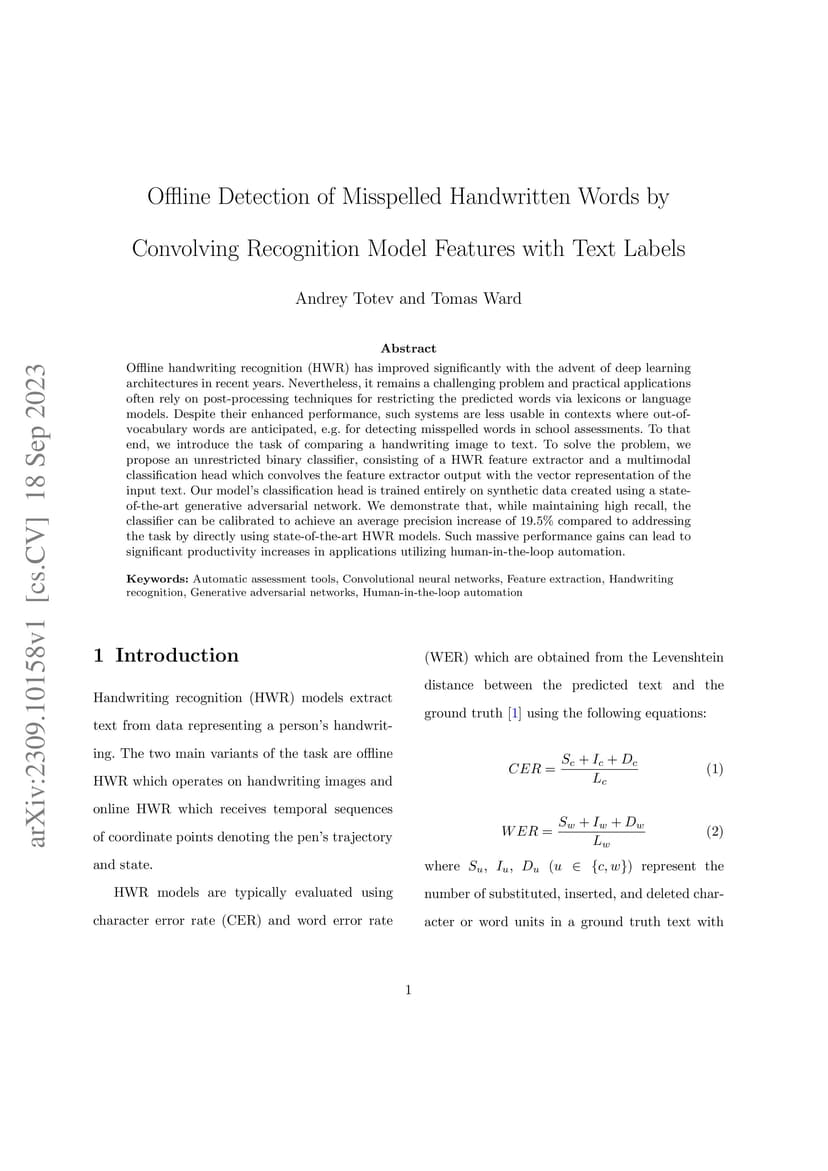 arXiv:2309.10158v1 [cs.CV] 18 Sep 2023

Offline Detection of Misspelled Handwritten Words by Convolving Recognition Model Features with Text Labels

Andrey Totev and Tomas Ward

Abstract

Offline handwriting recognition (HWR) has improved significantly with the advent of deep learning architectures in recent years. Nevertheless, it remains a challenging problem and practical applications often rely on post-processing techniques for restricting the predicted words via lexicons or language models. Despite their enhanced performance, such systems are less usable in contexts where out-of-vocabulary words are anticipated, e.g. for detecting misspelled words in school assessments. To that end, we introduce the task of comparing a handwriting image to text. To solve the problem, we propose an unrestricted binary classifier, consisting of a HWR feature extractor and a multimodal classification head which convolves the feature extractor output with the vector representation of the input text. Our model's classification head is trained entirely on synthetic data created using a state-of-the-art generative adversarial network. We demonstrate that, while maintaining high recall, the classifier can be calibrated to achieve an average precision increase of 19.5% compared to addressing the task by directly using state-of-the-art HWR models. Such massive performance gains can lead to significant productivity increases in applications utilizing human-in-the-loop automation.

Keywords: Automatic assessment tools, Convolutional neural networks, Feature extraction, Handwriting recognition, Generative adversarial networks, Human-in-the-loop automation

1 Introduction

Handwriting recognition (HWR) models extract text from data representing a person's handwriting. The two main variants of the task are offline HWR which operates on handwriting images and online HWR which receives temporal sequences of coordinate points denoting the pen's trajectory and state.

HWR models are typically evaluated using character error rate (CER) and word error rate (WER) which are obtained from the Levenshtein distance between the predicted text and the ground truth [1] using the following equations:

$CER = \frac{S_c + I_c + D_c}{L_c}$ (1)

$WER = \frac{S_w + I_w + D_w}{L_w}$ (2)

where $S_u$, $I_u$, $D_u$ ($u \in \{c, w\}$) represent the number of substituted, inserted, and deleted character or word units in a ground truth text with

1